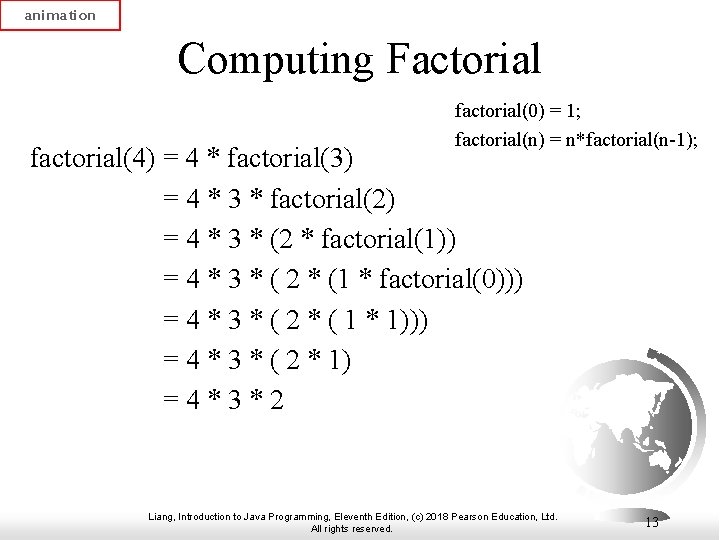 animation

Computing Factorial

factorial(0) = 1;
factorial(n) = n*factorial(n-1);

factorial(4) = 4 * factorial(3)
= 4 * 3 * factorial(2)
= 4 * 3 * (2 * factorial(1))
= 4 * 3 * ( 2 * (1 * factorial(0)))
= 4 * 3 * ( 2 * ( 1 * 1)))
= 4 * 3 * ( 2 * 1)
= 4 * 3 * 2

Liang, Introduction to Java Programming, Eleventh Edition, (c) 2018 Pearson Education, Ltd. All rights reserved.

13